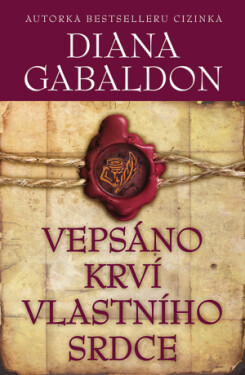 AUTORKA BESTSELLERU CIZINKA

DIANA GABALDON

VEPSÁNO KRVÍ VLASTNÍHO SRDCE